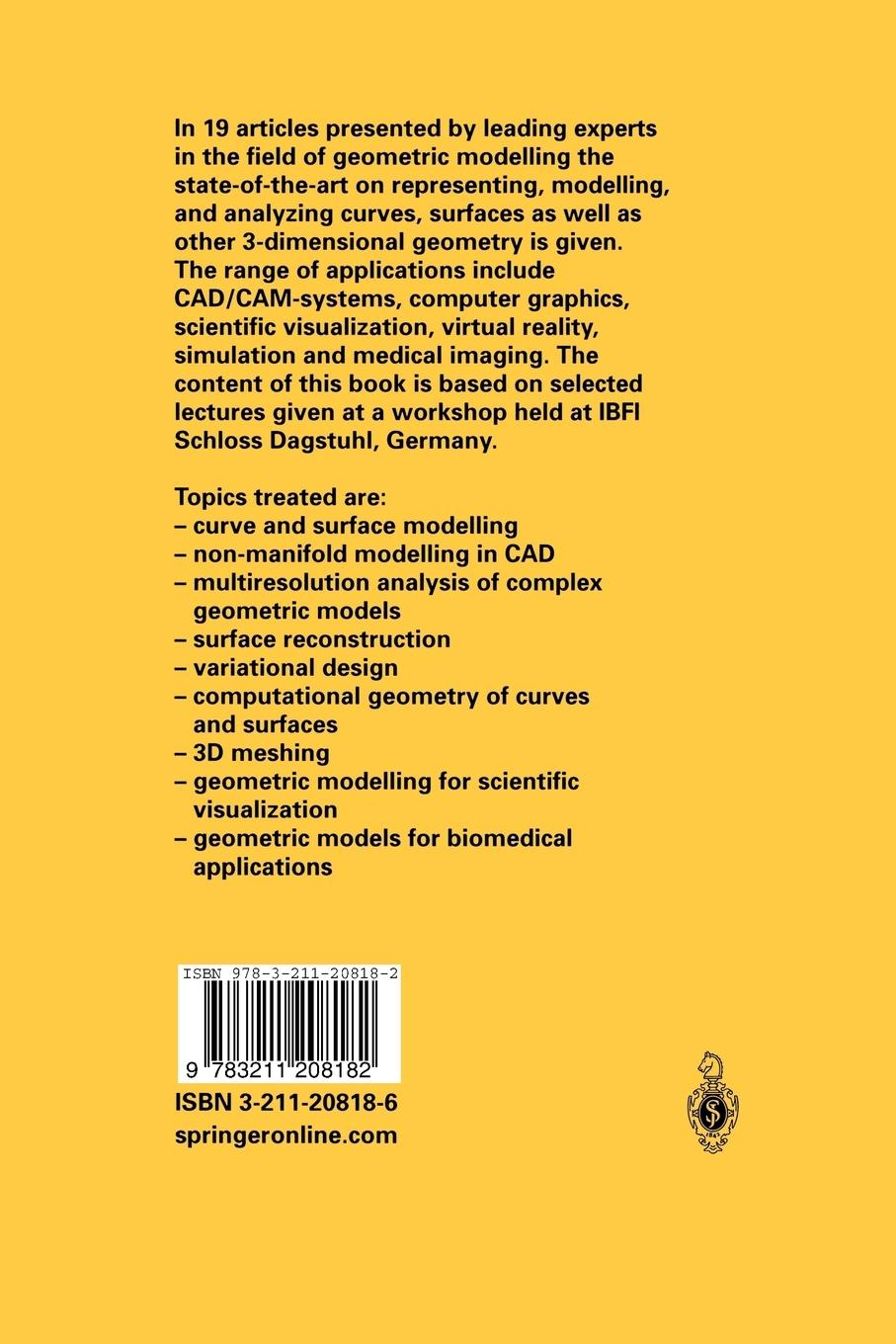 In 19 articles presented by leading experts in the field of geometric modelling the state-of-the-art on representing, modelling, and analyzing curves, surfaces as well as other 3-dimensional geometry is given. The range of applications include CAD/CAM-systems, computer graphics, scientific visualization, virtual reality, simulation and medical imaging. The content of this book is based on selected lectures given at a workshop held at IBFI Schloss Dagstuhl, Germany.

Topics treated are:
– curve and surface modelling
– non-manifold modelling in CAD
– multiresolution analysis of complex geometric models
– surface reconstruction
– variational design
– computational geometry of curves and surfaces
– 3D meshing
– geometric modelling for scientific visualization
– geometric models for biomedical applications

ISBN 978-3-211-20818-2
9 783211 208182

ISBN 3-211-20818-6
springeronline.com